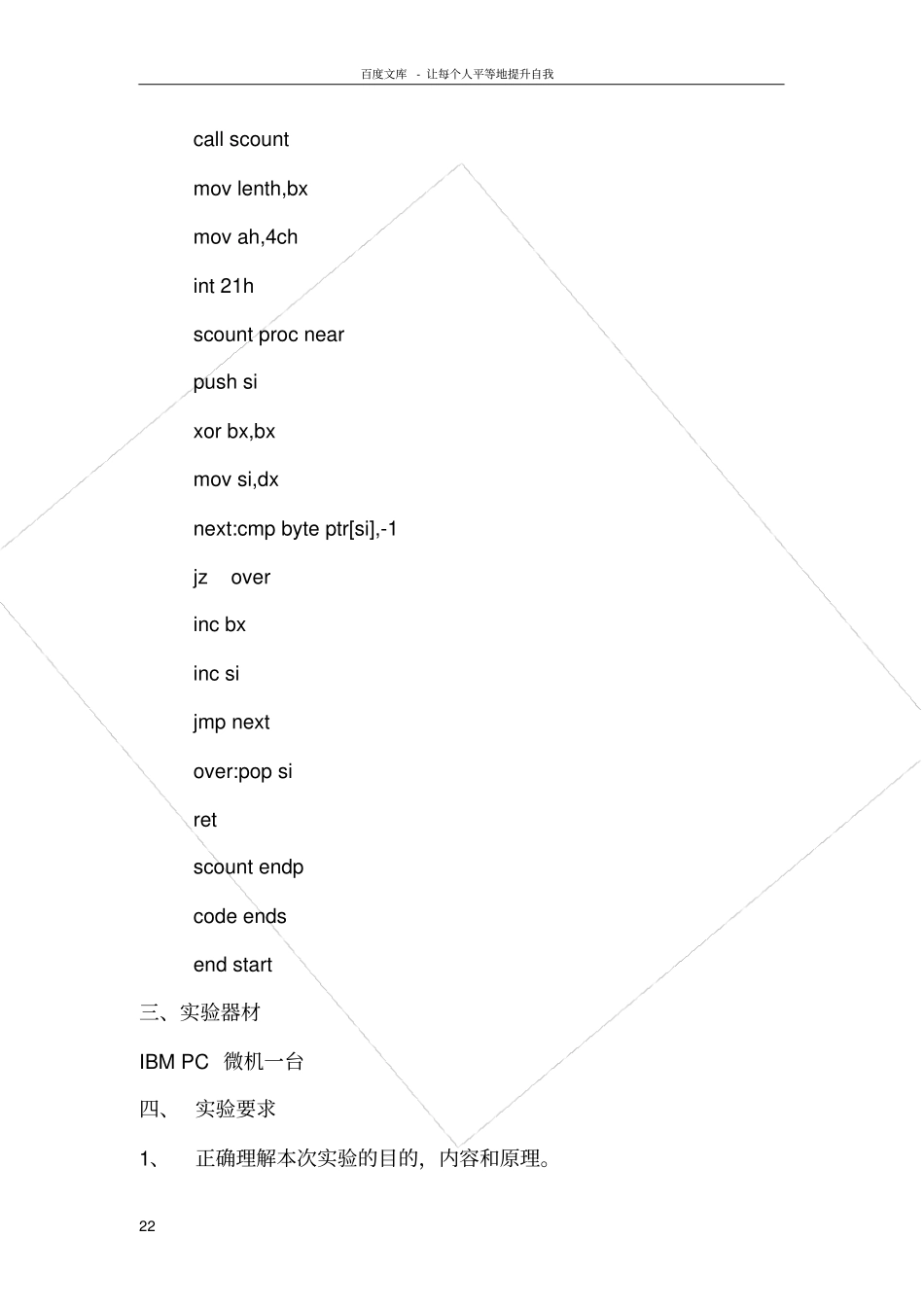 百度文库 - 让每个人平等地提升自我

call scount

mov lenth,bx

mov ah,4ch

int 21h

scount proc near

push si

xor bx,bx

mov si,dx

next:cmp byte ptr[si],-1

jz over

inc bx

inc si

jmp next

over:pop si

ret

scount endp

code ends

end start

三、实验器材

IBM PC 微机一台

四、 实验要求

1、 正确理解本次实验的目的，内容和原理。

22